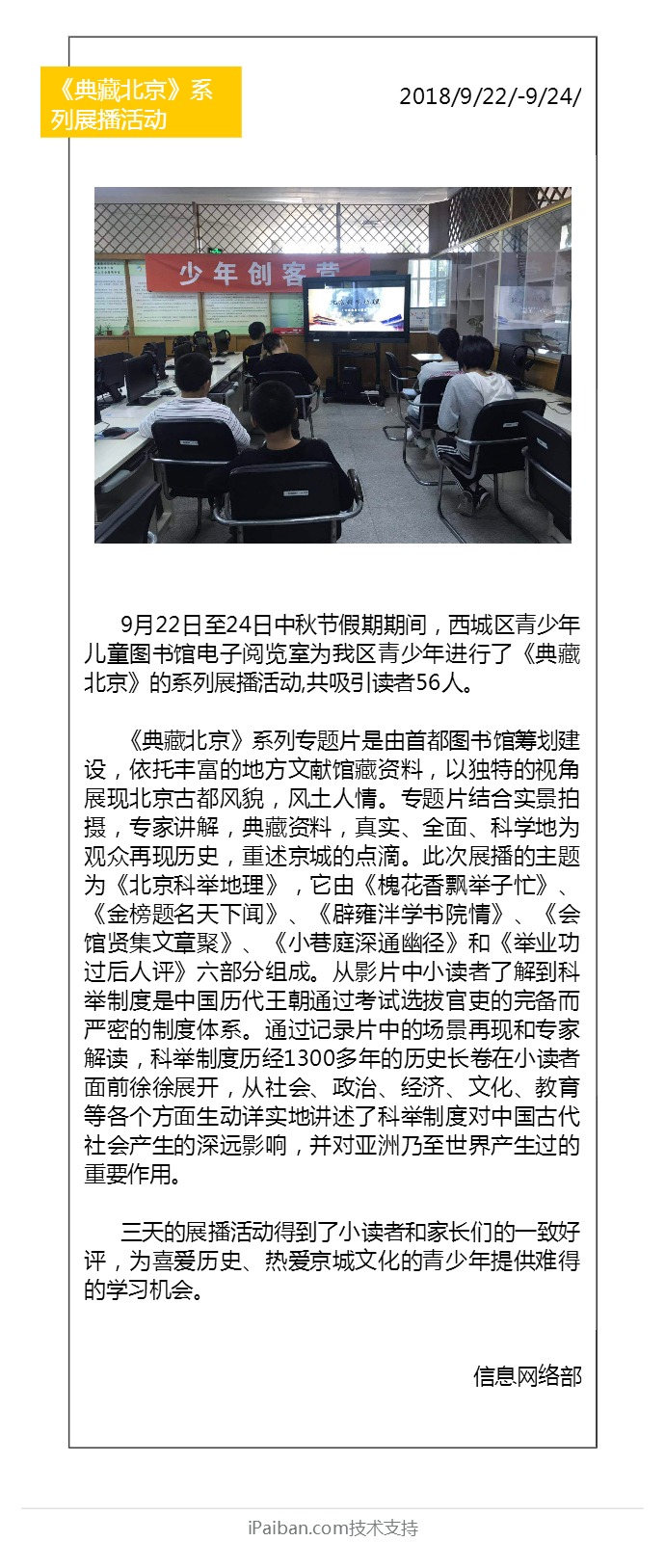 《典藏北京》系列展播活动

2018/9/22/-9/24/

少年创客营

9月22日至24日中秋节假期期间，西城区青少年儿童图书馆电子阅览室为我区青少年进行了《典藏北京》的系列展播活动,共吸引读者56人。

《典藏北京》系列专题片是由首都图书馆筹划建设，依托丰富的地方文献馆藏资料，以独特的视角展现北京古都风貌，风土人情。专题片结合实景拍摄，专家讲解，典藏资料，真实、全面、科学地为观众再现历史，重述京城的点滴。此次展播的主题为《北京科举地理》，它由《槐花香飘举子忙》、《金榜题名天下闻》、《辟雍泮学书院情》、《会馆贤集文章聚》、《小巷庭深通幽径》和《举业功过后人评》六部分组成。从影片中小读者了解到科举制度是中国历代王朝通过考试选拔官吏的完备而严密的制度体系。通过记录片中的场景再现和专家解读，科举制度历经1300多年的历史长卷在小读者面前徐徐展开，从社会、政治、经济、文化、教育等各个方面生动详实地讲述了科举制度对中国古代社会产生的深远影响，并对亚洲乃至世界产生过的重要作用。

三天的展播活动得到了小读者和家长们的一致好评，为喜爱历史、热爱京城文化的青少年提供难得的学习机会。

信息网络部

iPaiban.com技术支持